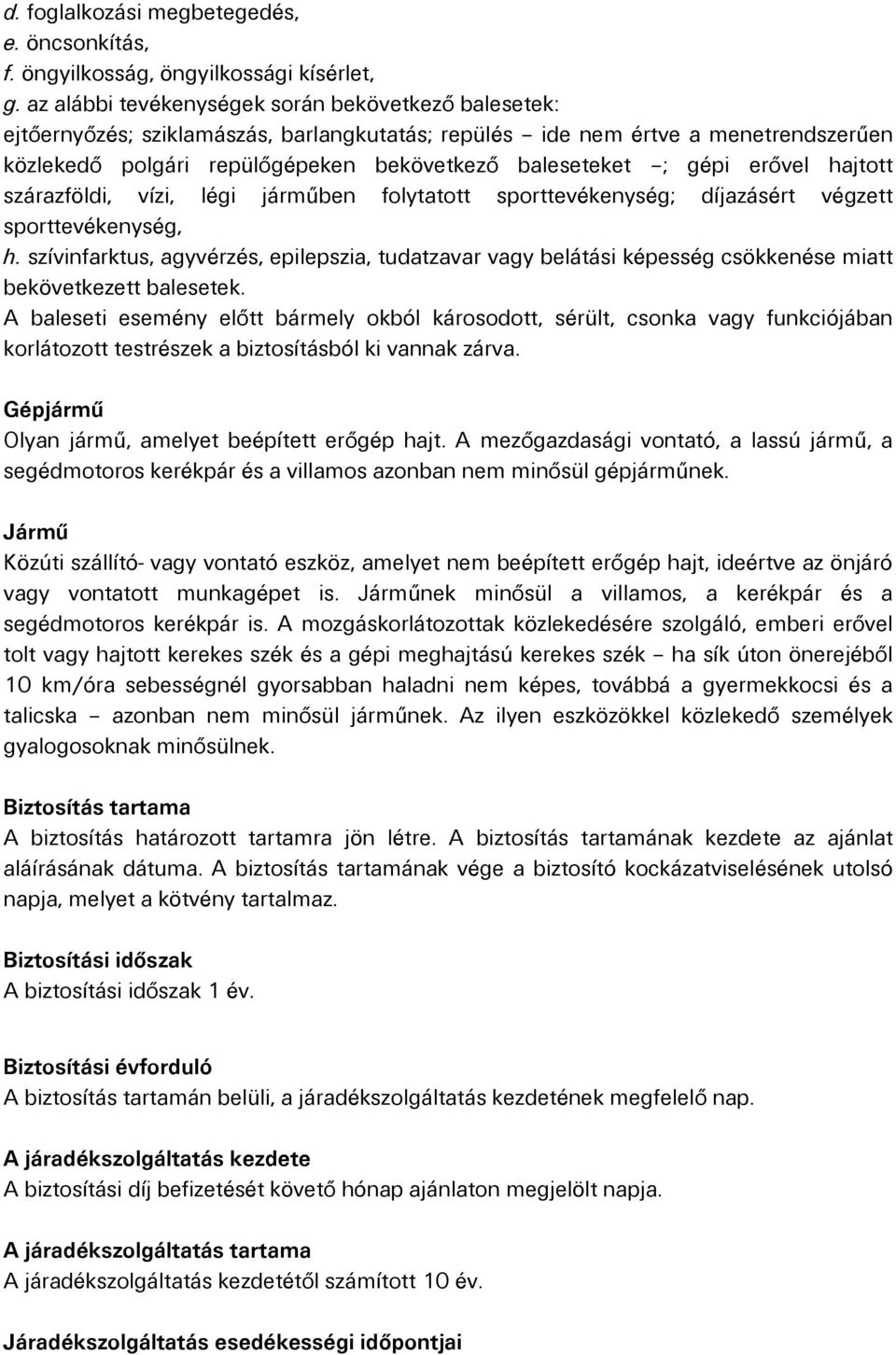 d. foglalkozási megbetegedés,
e. öncsonkítás,
f. öngyilkosság, öngyilkossági kísérlet,
g. az alábbi tevékenységek során bekövetkező balesetek:
ejtőernyőzés; sziklamászás, barlangkutatás; repülés – ide nem értve a menetrendszerűen közlekedő polgári repülőgépeken bekövetkező baleseteket –; gépi erővel hajtott szárazföldi, vízi, légi járműben folytatott sporttevékenység; díjazásért végzett sporttevékenység,
h. szívinfarktus, agyvérzés, epilepszia, tudatzavar vagy belátási képesség csökkenése miatt bekövetkezett balesetek.
A baleseti esemény előtt bármely okból károsodott, sérült, csonka vagy funkciójában korlátozott testrészek a biztosításból ki vannak zárva.

Gépjármű
Olyan jármű, amelyet beépített erőgép hajt. A mezőgazdasági vontató, a lassú jármű, a segédmotoros kerékpár és a villamos azonban nem minősül gépjárműnek.

Jármű
Közúti szállító- vagy vontató eszköz, amelyet nem beépített erőgép hajt, ideértve az önjáró vagy vontatott munkagépet is. Járműnek minősül a villamos, a kerékpár és a segédmotoros kerékpár is. A mozgáskorlátozottak közlekedésére szolgáló, emberi erővel tolt vagy hajtott kerekes szék és a gépi meghajtású kerekes szék – ha sík úton önerejéből 10 km/óra sebességnél gyorsabban haladni nem képes, továbbá a gyermekkocsi és a talicska – azonban nem minősül járműnek. Az ilyen eszközökkel közlekedő személyek gyalogosoknak minősülnek.

Biztosítás tartama
A biztosítás határozott tartamra jön létre. A biztosítás tartamának kezdete az ajánlat aláírásának dátuma. A biztosítás tartamának vége a biztosító kockázatviselésének utolsó napja, melyet a kötvény tartalmaz.

Biztosítási időszak
A biztosítási időszak 1 év.

Biztosítási évforduló
A biztosítás tartamán belüli, a járadékszolgáltatás kezdetének megfelelő nap.

A járadékszolgáltatás kezdete
A biztosítási díj befizetését követő hónap ajánlaton megjelölt napja.

A járadékszolgáltatás tartama
A járadékszolgáltatás kezdetétől számított 10 év.

Járadékszolgáltatás esedékességi időpontjai